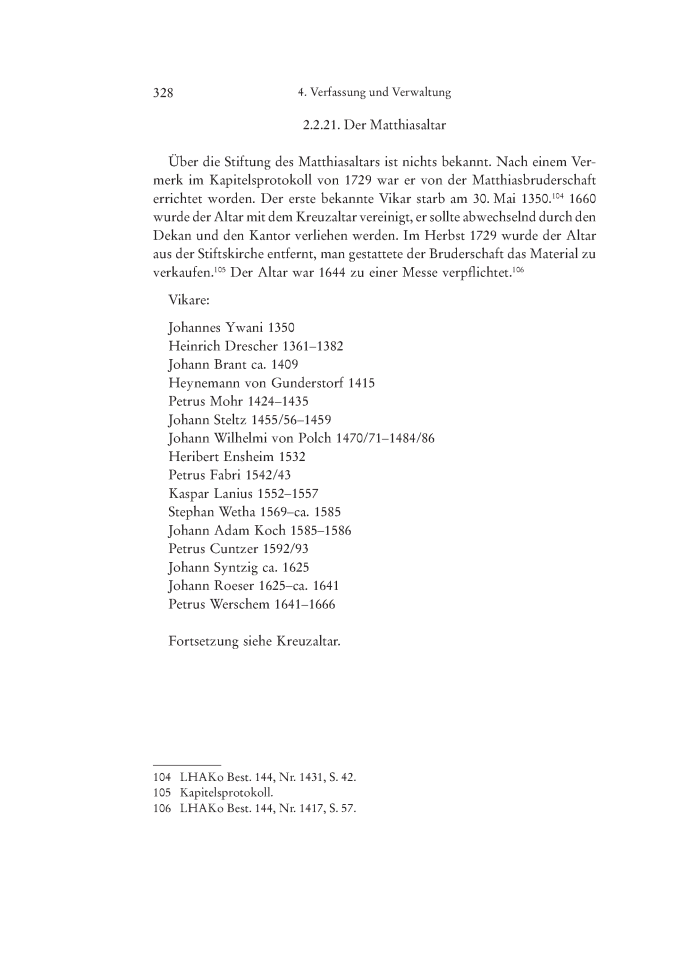 328 4. Verfassung und Verwaltung

2.2.21. Der Matthiasaltar

Über die Stiftung des Matthiasaltars ist nichts bekannt. Nach einem Vermerk im Kapitelsprotokoll von 1729 war er von der Matthiasbruderschaft errichtet worden. Der erste bekannte Vikar starb am 30. Mai 1350.$^{104}$ 1660 wurde der Altar mit dem Kreuzaltar vereinigt, er sollte abwechselnd durch den Dekan und den Kantor verliehen werden. Im Herbst 1729 wurde der Altar aus der Stiftskirche entfernt, man gestattete der Bruderschaft das Material zu verkaufen.$^{105}$ Der Altar war 1644 zu einer Messe verpflichtet.$^{106}$

Vikare:

Johannes Ywani 1350
Heinrich Drescher 1361–1382
Johann Brant ca. 1409
Heynemann von Gunderstorf 1415
Petrus Mohr 1424–1435
Johann Steltz 1455/56–1459
Johann Wilhelmi von Polch 1470/71–1484/86
Heribert Ensheim 1532
Petrus Fabri 1542/43
Kaspar Lanius 1552–1557
Stephan Wetha 1569–ca. 1585
Johann Adam Koch 1585–1586
Petrus Cuntzer 1592/93
Johann Syntzig ca. 1625
Johann Roeser 1625–ca. 1641
Petrus Werschem 1641–1666

Fortsetzung siehe Kreuzaltar.

104 LHAKo Best. 144, Nr. 1431, S. 42.
105 Kapitelsprotokoll.
106 LHAKo Best. 144, Nr. 1417, S. 57.